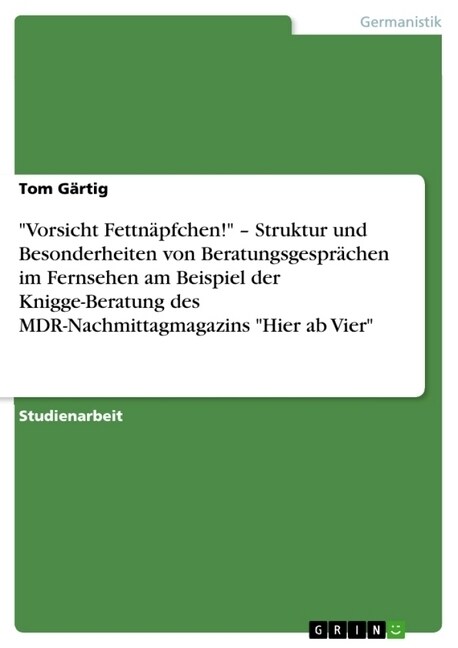 Germanistik

Tom Gärtig

"Vorsicht Fettnäpfchen!" – Struktur und Besonderheiten von Beratungsgesprächen im Fernsehen am Beispiel der Knigge-Beratung des MDR-Nachmittagmagazins "Hier ab Vier"

Studienarbeit

GRIN